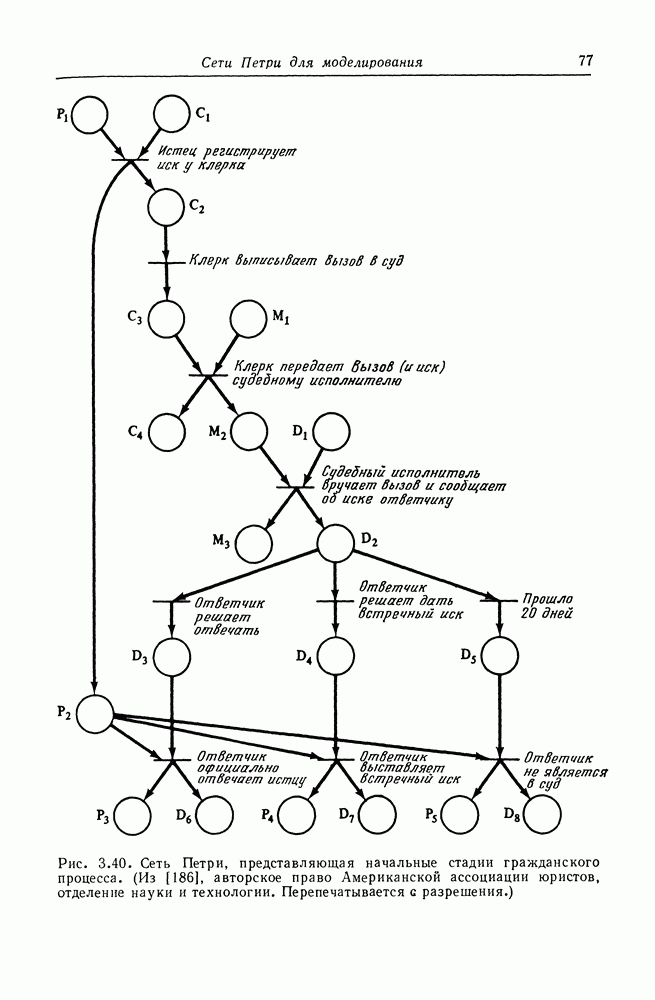 Сети Петри для моделирования

77

$P_1$

$C_1$

Истец регистрирует иск у клерка

$C_2$

Клерк выписывает вызов в суд

$C_3$

$M_1$

Клерк передает вызов (и иск) судебному исполнителю

$C_4$

$M_2$

$D_1$

Судебный исполнитель вручает вызов и сообщает об иске ответчику

$M_3$

$D_2$

Ответчик решает отвечать

Ответчик решает дать встречный иск

Прошло 20 дней

$D_3$

$D_4$

$D_5$

$P_2$

Ответчик официально отвечает истцу

Ответчик выставляет встречный иск

Ответчик не является в суд

$P_3$

$D_6$

$P_4$

$D_7$

$P_5$

$D_8$

Рис. 3.40. Сеть Петри, представляющая начальные стадии гражданского процесса. (Из [186], авторское право Американской ассоциации юристов, отделение науки и технологии. Перепечатывается с разрешения.)